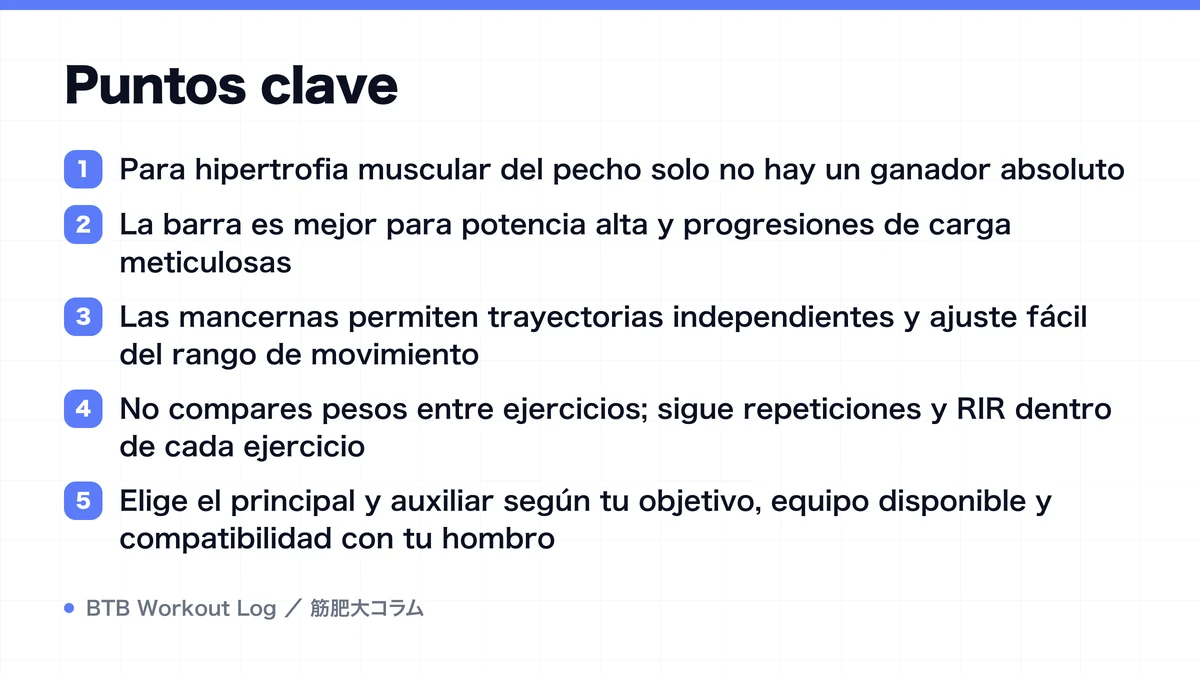 Puntos clave

1 Para hipertrofia muscular del pecho solo no hay un ganador absoluto

2 La barra es mejor para potencia alta y progresiones de carga meticulosas

3 Las mancernas permiten trayectorias independientes y ajuste fácil del rango de movimiento

4 No compares pesos entre ejercicios; sigue repeticiones y RIR dentro de cada ejercicio

5 Elige el principal y auxiliar según tu objetivo, equipo disponible y compatibilidad con tu hombro

BTB Workout Log ／ 筋肥大コラム